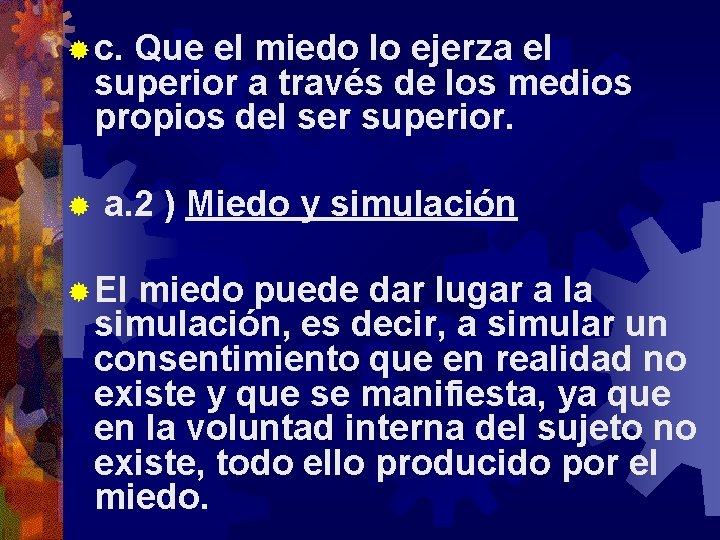 c. Que el miedo lo ejerza el superior a través de los medios propios del ser superior.

a.2 ) Miedo y simulación

El miedo puede dar lugar a la simulación, es decir, a simular un consentimiento que en realidad no existe y que se manifiesta, ya que en la voluntad interna del sujeto no existe, todo ello producido por el miedo.